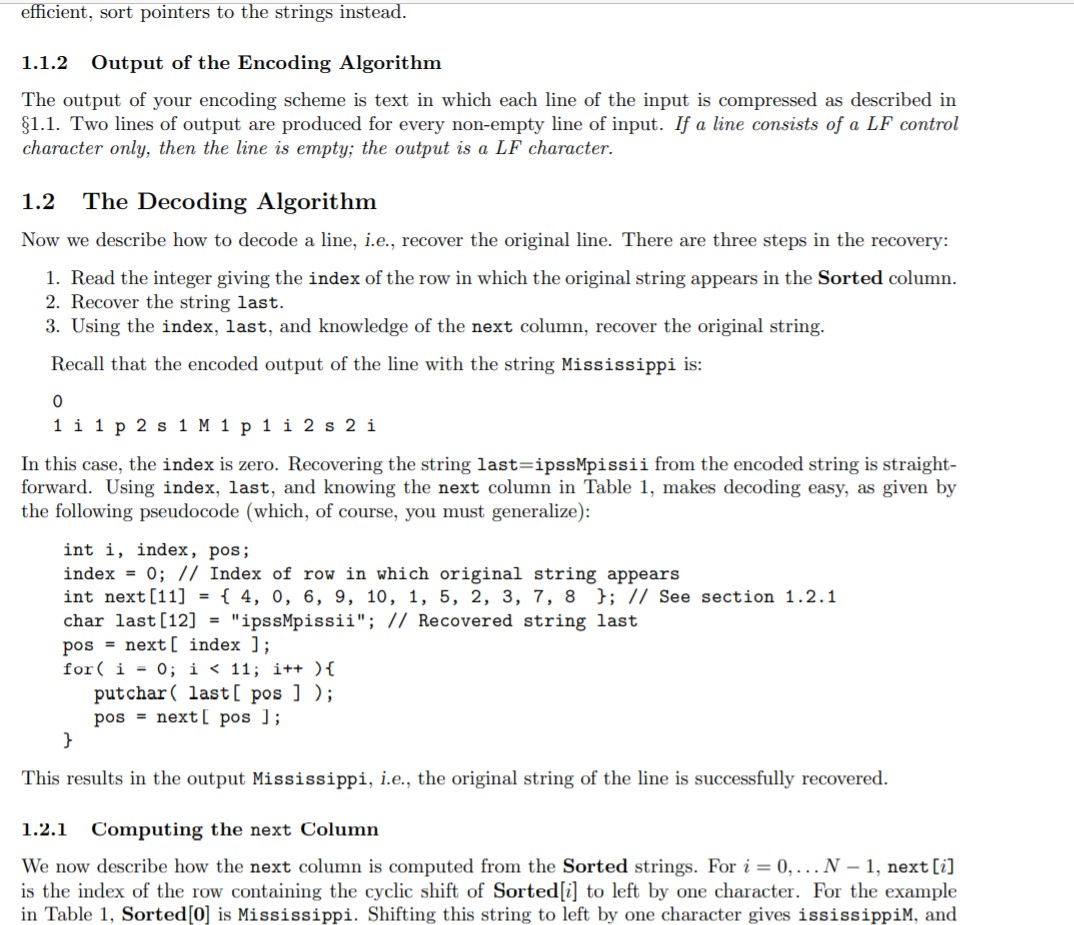 efficient, sort pointers to the strings instead.

1.1.2 Output of the Encoding Algorithm

The output of your encoding scheme is text in which each line of the input is compressed as described in §1.1. Two lines of output are produced for every non-empty line of input. If a line consists of a LF control character only, then the line is empty; the output is a LF character.

1.2 The Decoding Algorithm

Now we describe how to decode a line, i.e., recover the original line. There are three steps in the recovery:

1. Read the integer giving the index of the row in which the original string appears in the Sorted column.
2. Recover the string last.
3. Using the index, last, and knowledge of the next column, recover the original string.

Recall that the encoded output of the line with the string Mississippi is:

0
1 i 1 p 2 s 1 M 1 p 1 i 2 s 2 i

In this case, the index is zero. Recovering the string last=ipssMpissii from the encoded string is straightforward. Using index, last, and knowing the next column in Table 1, makes decoding easy, as given by the following pseudocode (which, of course, you must generalize):

int i, index, pos;
index = 0; // Index of row in which original string appears
int next[11] = { 4, 0, 6, 9, 10, 1, 5, 2, 3, 7, 8 }; // See section 1.2.1
char last[12] = "ipssMpissii"; // Recovered string last
pos = next[ index ];
for( i = 0; i < 11; i++ ){
putchar( last[ pos ] );
pos = next[ pos ];
}

This results in the output Mississippi, i.e., the original string of the line is successfully recovered.

1.2.1 Computing the next Column

We now describe how the next column is computed from the Sorted strings. For $i = 0, \ldots N-1$, next[$i$] is the index of the row containing the cyclic shift of Sorted[$i$] to left by one character. For the example in Table 1, Sorted[0] is Mississippi. Shifting this string to left by one character gives ississippiM, and